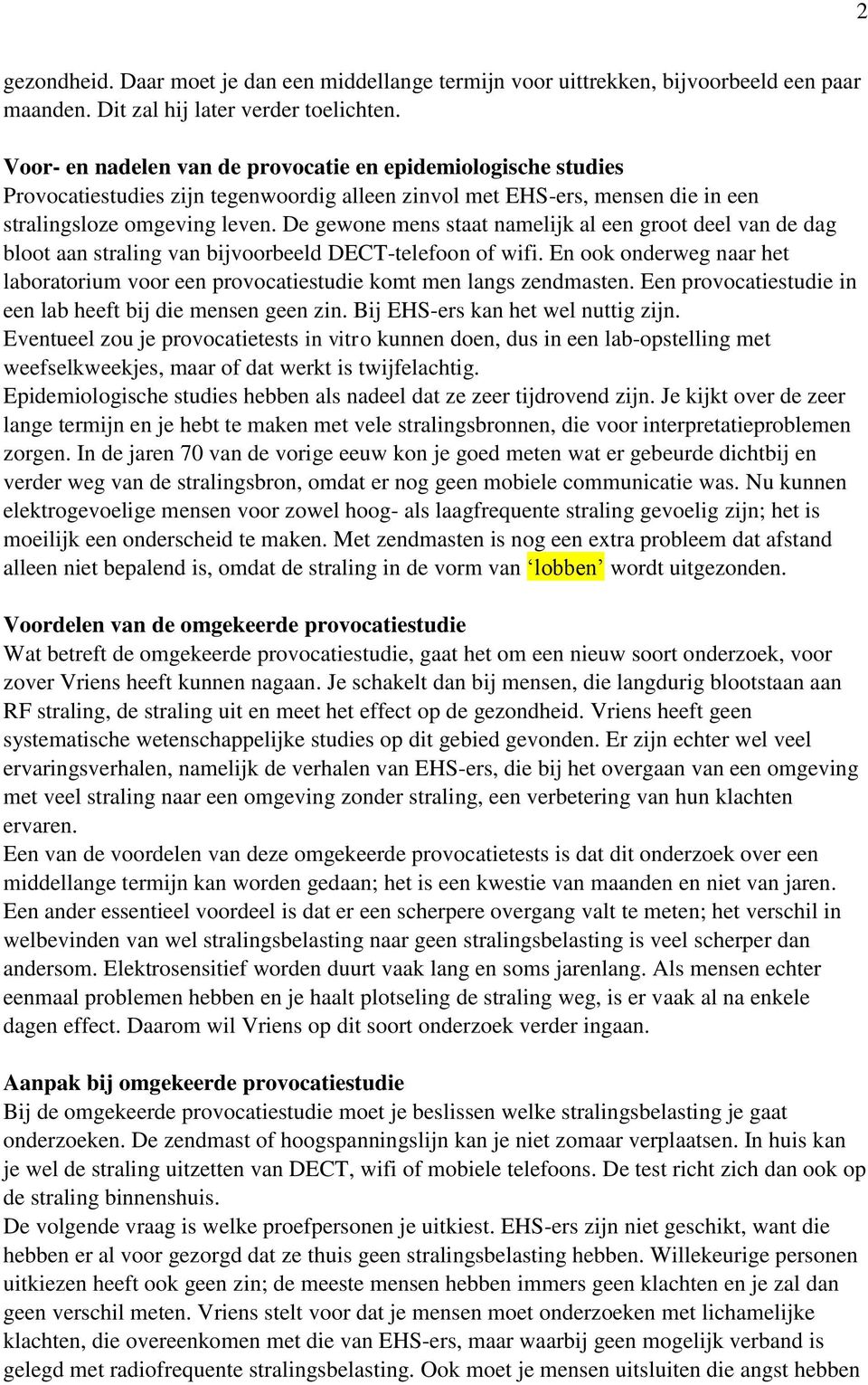 2

gezondheid. Daar moet je dan een middellange termijn voor uittrekken, bijvoorbeeld een paar maanden. Dit zal hij later verder toelichten.

Voor- en nadelen van de provocatie en epidemiologische studies
Provocatiestudies zijn tegenwoordig alleen zinvol met EHS-ers, mensen die in een stralingsloze omgeving leven. De gewone mens staat namelijk al een groot deel van de dag bloot aan straling van bijvoorbeeld DECT-telefoon of wifi. En ook onderweg naar het laboratorium voor een provocatiestudie komt men langs zendmasten. Een provocatiestudie in een lab heeft bij die mensen geen zin. Bij EHS-ers kan het wel nuttig zijn.
Eventueel zou je provocatietests in vitro kunnen doen, dus in een lab-opstelling met weefselkweekjes, maar of dat werkt is twijfelachtig.
Epidemiologische studies hebben als nadeel dat ze zeer tijdrovend zijn. Je kijkt over de zeer lange termijn en je hebt te maken met vele stralingsbronnen, die voor interpretatieproblemen zorgen. In de jaren 70 van de vorige eeuw kon je goed meten wat er gebeurde dichtbij en verder weg van de stralingsbron, omdat er nog geen mobiele communicatie was. Nu kunnen elektrogevoelige mensen voor zowel hoog- als laagfrequente straling gevoelig zijn; het is moeilijk een onderscheid te maken. Met zendmasten is nog een extra probleem dat afstand alleen niet bepalend is, omdat de straling in de vorm van ‘lobben’ wordt uitgezonden.

Voordelen van de omgekeerde provocatiestudie
Wat betreft de omgekeerde provocatiestudie, gaat het om een nieuw soort onderzoek, voor zover Vriens heeft kunnen nagaan. Je schakelt dan bij mensen, die langdurig blootstaan aan RF straling, de straling uit en meet het effect op de gezondheid. Vriens heeft geen systematische wetenschappelijke studies op dit gebied gevonden. Er zijn echter wel veel ervaringsverhalen, namelijk de verhalen van EHS-ers, die bij het overgaan van een omgeving met veel straling naar een omgeving zonder straling, een verbetering van hun klachten ervaren.
Een van de voordelen van deze omgekeerde provocatietests is dat dit onderzoek over een middellange termijn kan worden gedaan; het is een kwestie van maanden en niet van jaren. Een ander essentieel voordeel is dat er een scherpere overgang valt te meten; het verschil in welbevinden van wel stralingsbelasting naar geen stralingsbelasting is veel scherper dan andersom. Elektrosensitief worden duurt vaak lang en soms jarenlang. Als mensen echter eenmaal problemen hebben en je haalt plotseling de straling weg, is er vaak al na enkele dagen effect. Daarom wil Vriens op dit soort onderzoek verder ingaan.

Aanpak bij omgekeerde provocatiestudie
Bij de omgekeerde provocatiestudie moet je beslissen welke stralingsbelasting je gaat onderzoeken. De zendmast of hoogspanningslijn kan je niet zomaar verplaatsen. In huis kan je wel de straling uitzetten van DECT, wifi of mobiele telefoons. De test richt zich dan ook op de straling binnenshuis.
De volgende vraag is welke proefpersonen je uitkiest. EHS-ers zijn niet geschikt, want die hebben er al voor gezorgd dat ze thuis geen stralingsbelasting hebben. Willekeurige personen uitkiezen heeft ook geen zin; de meeste mensen hebben immers geen klachten en je zal dan geen verschil meten. Vriens stelt voor dat je mensen moet onderzoeken met lichamelijke klachten, die overeenkomen met die van EHS-ers, maar waarbij geen mogelijk verband is gelegd met radiofrequente stralingsbelasting. Ook moet je mensen uitsluiten die angst hebben